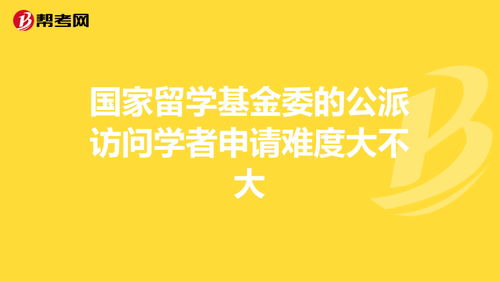 帮考网

国家留学基金委的公派访问学者申请难度大不大